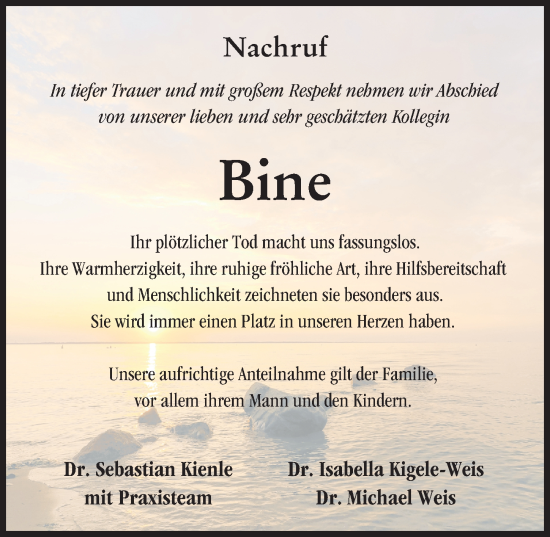 Nachruf

In tiefer Trauer und mit großem Respekt nehmen wir Abschied von unserer lieben und sehr geschätzten Kollegin

Bine

Ihr plötzlicher Tod macht uns fassungslos.
Ihre Warmherzigkeit, ihre ruhige fröhliche Art, ihre Hilfsbereitschaft und Menschlichkeit zeichneten sie besonders aus.
Sie wird immer einen Platz in unseren Herzen haben.

Unsere aufrichtige Anteilnahme gilt der Familie, vor allem ihrem Mann und den Kindern.

Dr. Sebastian Kienle
mit Praxisteam

Dr. Isabella Kigele-Weis
Dr. Michael Weis